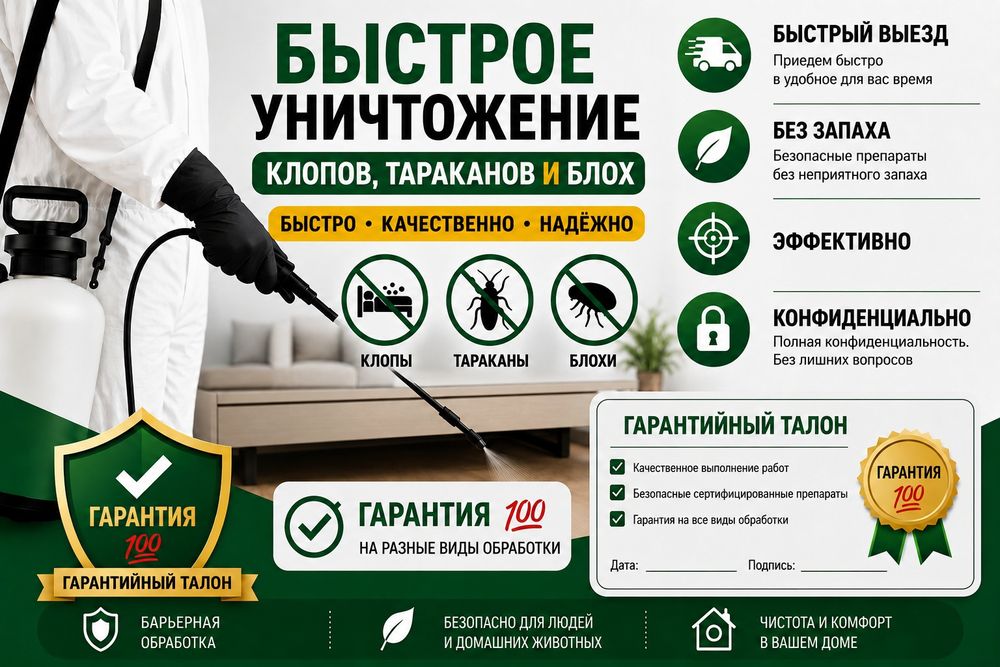 БЫСТРОЕ УНИЧТОЖЕНИЕ

КЛОПОВ, ТАРАКАНОВ И БЛОХ

БЫСТРО • КАЧЕСТВЕННО • НАДЁЖНО

КЛОПЫ

ТАРАКАНЫ

БЛОХИ

БЫСТРЫЙ ВЫЕЗД

Приедем быстро в удобное для вас время

БЕЗ ЗАПАХА

Безопасные препараты без неприятного запаха

ЭФФЕКТИВНО

КОНФИДЕНЦИАЛЬНО

Полная конфиденциальность. Без лишних вопросов

ГАРАНТИЯ 100

ГАРАНТИЙНЫЙ ТАЛОН

ГАРАНТИЯ 100

НА РАЗНЫЕ ВИДЫ ОБРАБОТКИ

ГАРАНТИЙНЫЙ ТАЛОН

Качественное выполнение работ

Безопасные сертифицированные препараты

Гарантия на все виды обработки

ГАРАНТИЯ 100

Дата: ____________ Подпись: ____________

БАРЬЕРНАЯ ОБРАБОТКА

БЕЗОПАСНО ДЛЯ ЛЮДЕЙ И ДОМАШНИХ ЖИВОТНЫХ

ЧИСТОТА И КОМФОРТ В ВАШЕМ ДОМЕ